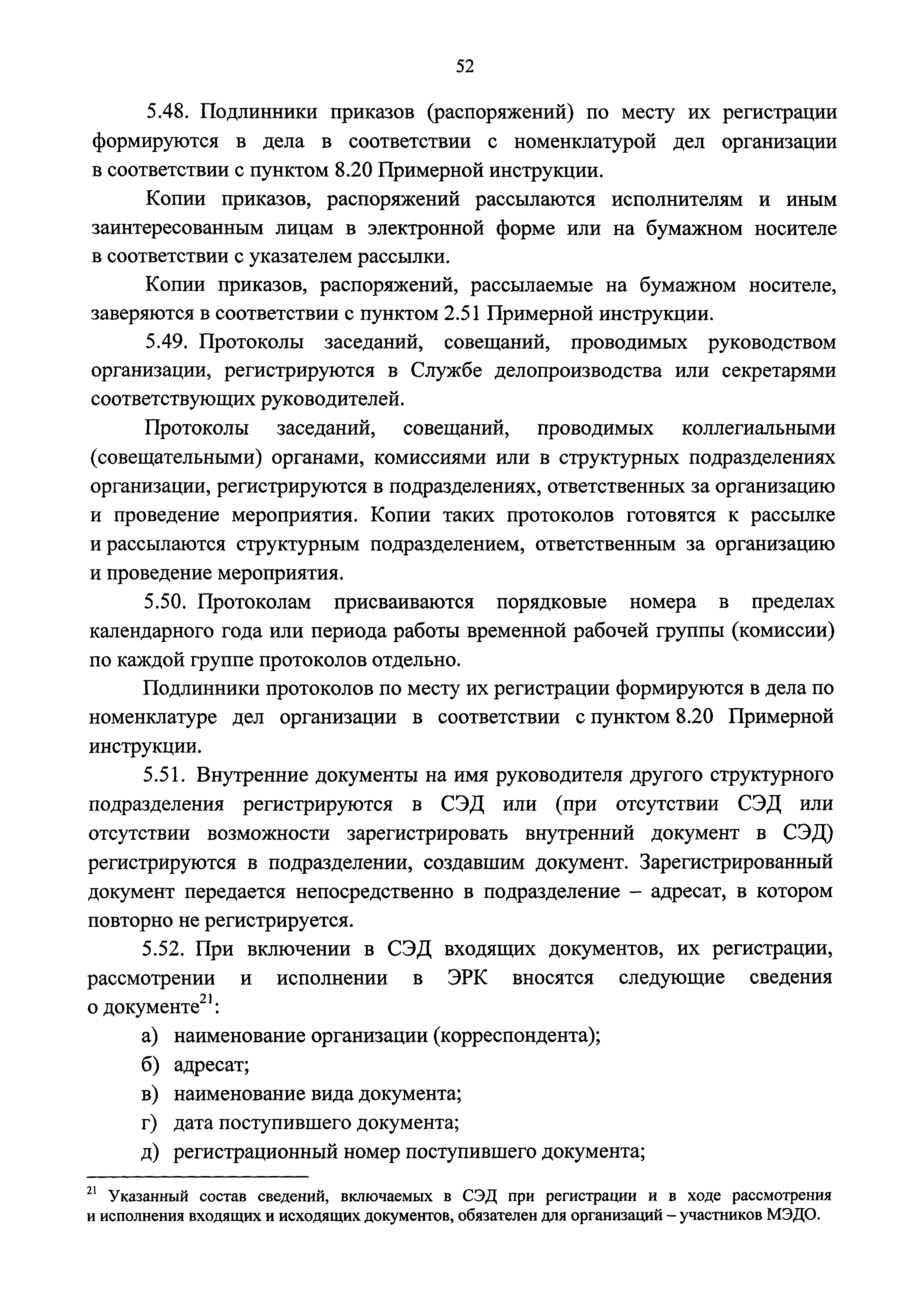 52

5.48. Подлинники приказов (распоряжений) по месту их регистрации формируются в дела в соответствии с номенклатурой дел организации в соответствии с пунктом 8.20 Примерной инструкции.

Копии приказов, распоряжений рассылаются исполнителям и иным заинтересованным лицам в электронной форме или на бумажном носителе в соответствии с указателем рассылки.

Копии приказов, распоряжений, рассылаемые на бумажном носителе, заверяются в соответствии с пунктом 2.51 Примерной инструкции.

5.49. Протоколы заседаний, совещаний, проводимых руководством организации, регистрируются в Службе делопроизводства или секретарями соответствующих руководителей.

Протоколы заседаний, совещаний, проводимых коллегиальными (совещательными) органами, комиссиями или в структурных подразделениях организации, регистрируются в подразделениях, ответственных за организацию и проведение мероприятия. Копии таких протоколов готовятся к рассылке и рассылаются структурным подразделением, ответственным за организацию и проведение мероприятия.

5.50. Протоколам присваиваются порядковые номера в пределах календарного года или периода работы временной рабочей группы (комиссии) по каждой группе протоколов отдельно.

Подлинники протоколов по месту их регистрации формируются в дела по номенклатуре дел организации в соответствии с пунктом 8.20 Примерной инструкции.

5.51. Внутренние документы на имя руководителя другого структурного подразделения регистрируются в СЭД или (при отсутствии СЭД или отсутствии возможности зарегистрировать внутренний документ в СЭД) регистрируются в подразделении, создавшим документ. Зарегистрированный документ передается непосредственно в подразделение – адресат, в котором повторно не регистрируется.

5.52. При включении в СЭД входящих документов, их регистрации, рассмотрении и исполнении в ЭРК вносятся следующие сведения о документе$^{21}$:

а) наименование организации (корреспондента);

б) адресат;

в) наименование вида документа;

г) дата поступившего документа;

д) регистрационный номер поступившего документа;

$^{21}$ Указанный состав сведений, включаемых в СЭД при регистрации и в ходе рассмотрения и исполнения входящих и исходящих документов, обязателен для организаций – участников МЭДО.